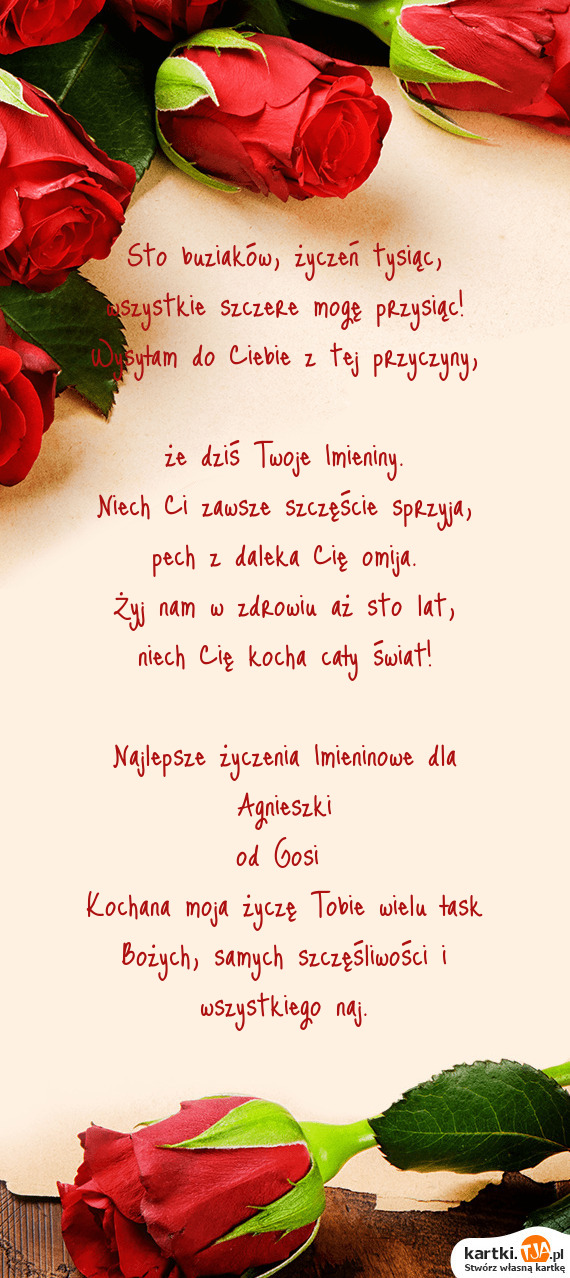 Sto buziaków, życzeń tysiąc,
wszystkie szczere mogę przysiąc!
Wysyłam do Ciebie z tej przyczyny,

że dziś Twoje Imieniny.
Niech Ci zawsze szczęście sprzyja,
pech z daleka Cię omija.
Żyj nam w zdrowiu aż sto lat,
niech Cię kocha cały świat!

Najlepsze życzenia Imieninowe dla
Agnieszki
od Gosi
Kochana moja życzę Tobie wielu łask
Bożych, samych szczęśliwości i
wszystkiego naj.

kartki.TJA.pl
Stwórz własną kartkę